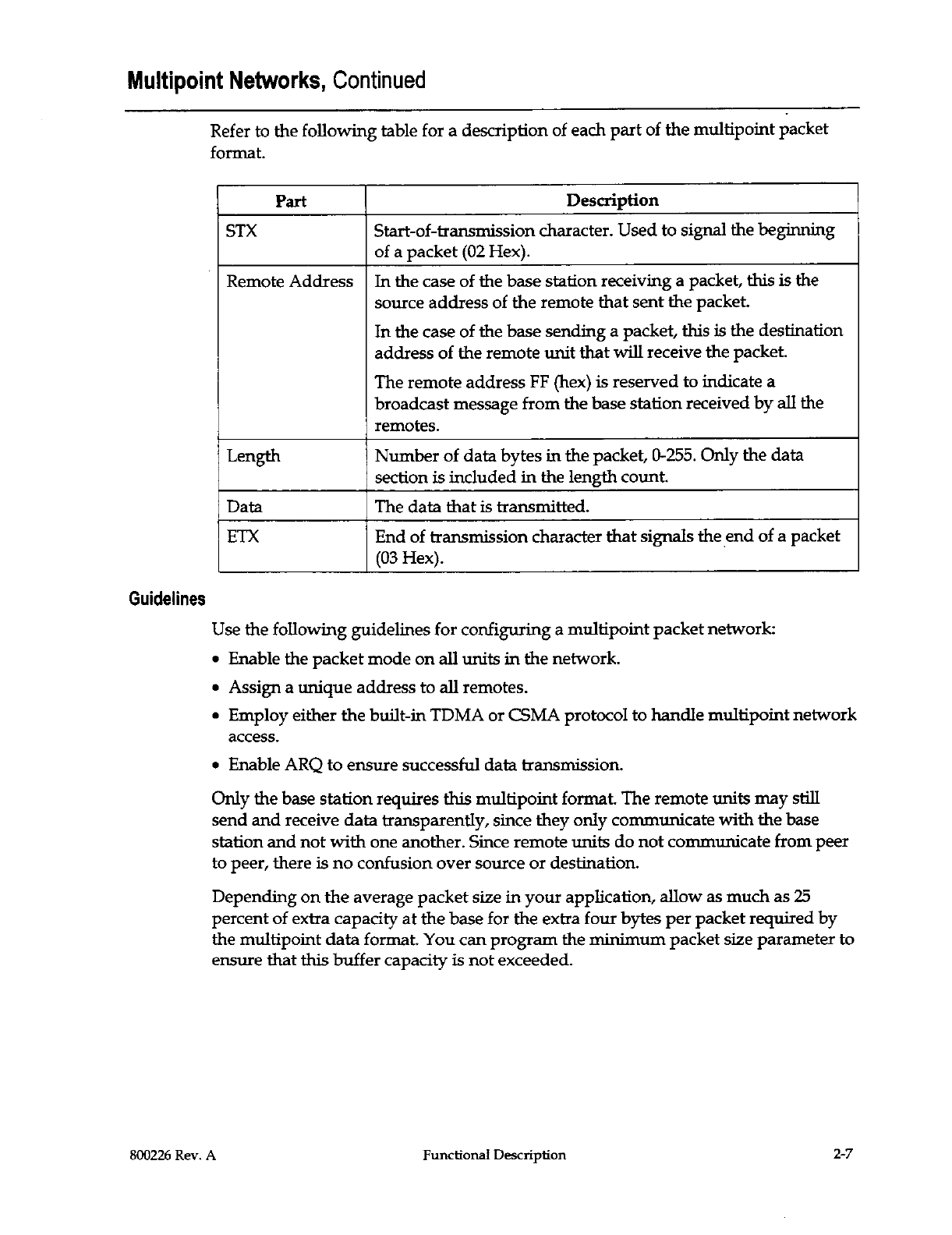 Multipoint Networks, Continued

Refer to the following table for a description of each part of the multipoint packet format.

| Part | Description |
|---|---|
| STX | Start-of-transmission character. Used to signal the beginning of a packet (02 Hex). |
| Remote Address | In the case of the base station receiving a packet, this is the source address of the remote that sent the packet. In the case of the base sending a packet, this is the destination address of the remote unit that will receive the packet. The remote address FF (hex) is reserved to indicate a broadcast message from the base station received by all the remotes. |
| Length | Number of data bytes in the packet, 0-255. Only the data section is included in the length count. |
| Data | The data that is transmitted. |
| ETX | End of transmission character that signals the end of a packet (03 Hex). |

Guidelines

Use the following guidelines for configuring a multipoint packet network:

• Enable the packet mode on all units in the network.

• Assign a unique address to all remotes.

• Employ either the built-in TDMA or CSMA protocol to handle multipoint network access.

• Enable ARQ to ensure successful data transmission.

Only the base station requires this multipoint format. The remote units may still send and receive data transparently, since they only communicate with the base station and not with one another. Since remote units do not communicate from peer to peer, there is no confusion over source or destination.

Depending on the average packet size in your application, allow as much as 25 percent of extra capacity at the base for the extra four bytes per packet required by the multipoint data format. You can program the minimum packet size parameter to ensure that this buffer capacity is not exceeded.

800226 Rev. A    Functional Description    2-7